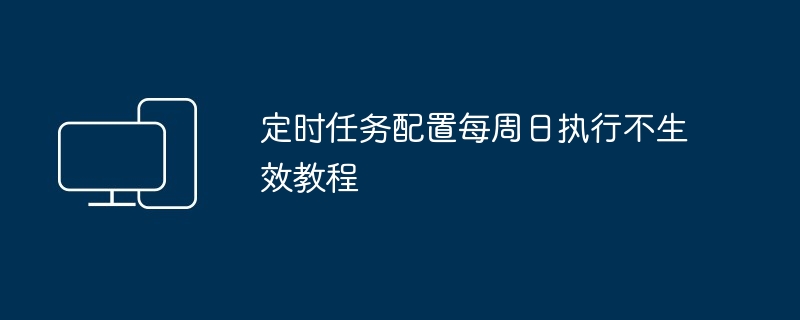 定时任务配置每周日执行不生效教程